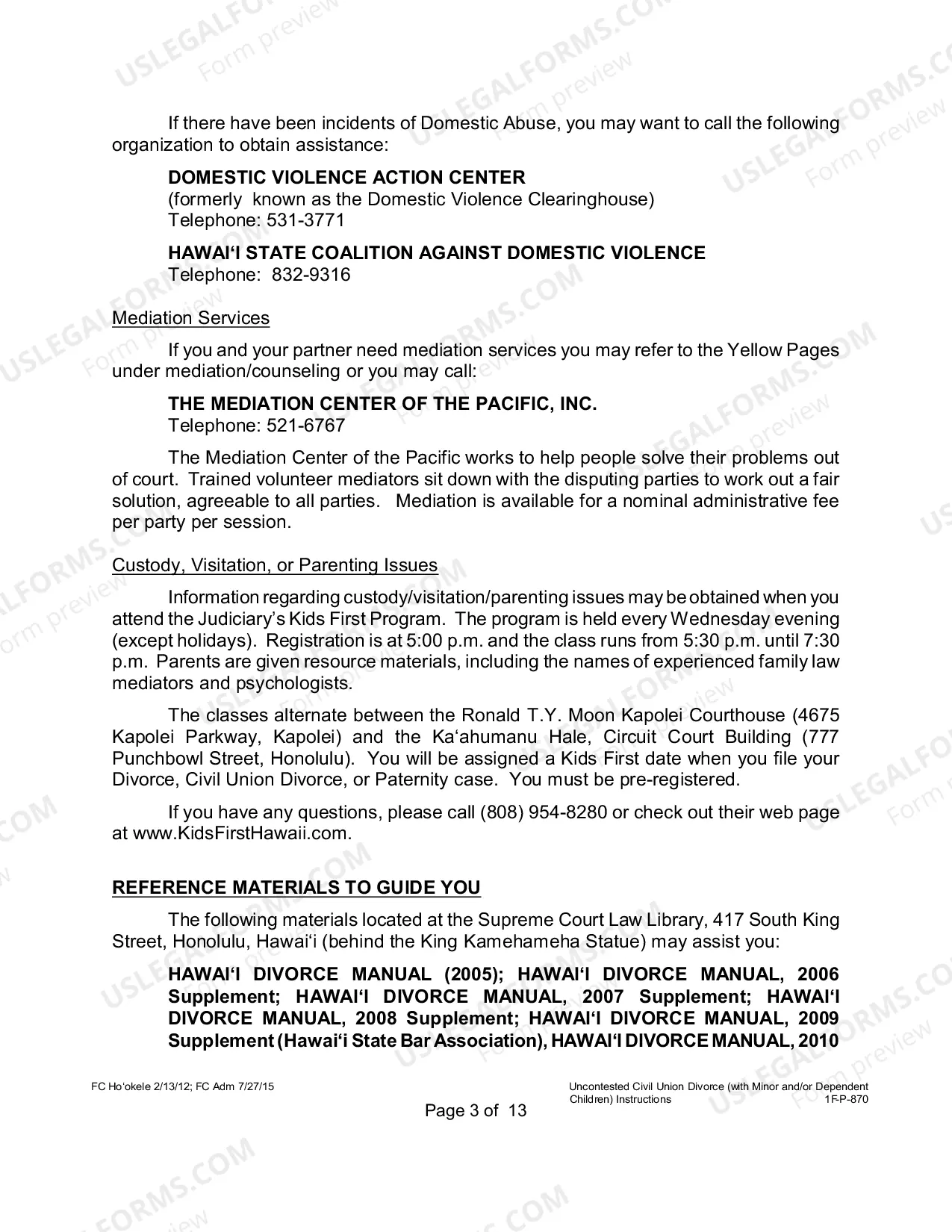 If there have been incidents of Domestic Abuse, you may want to call the following organization to obtain assistance:

DOMESTIC VIOLENCE ACTION CENTER
(formerly known as the Domestic Violence Clearinghouse)
Telephone: 531-3771

HAWAI'I STATE COALITION AGAINST DOMESTIC VIOLENCE
Telephone: 832-9316

Mediation Services

If you and your partner need mediation services you may refer to the Yellow Pages under mediation/counseling or you may call:

THE MEDIATION CENTER OF THE PACIFIC, INC.
Telephone: 521-6767

The Mediation Center of the Pacific works to help people solve their problems out of court. Trained volunteer mediators sit down with the disputing parties to work out a fair solution, agreeable to all parties. Mediation is available for a nominal administrative fee per party per session.

Custody, Visitation, or Parenting Issues

Information regarding custody/visitation/parenting issues may be obtained when you attend the Judiciary's Kids First Program. The program is held every Wednesday evening (except holidays). Registration is at 5:00 p.m. and the class runs from 5:30 p.m. until 7:30 p.m. Parents are given resource materials, including the names of experienced family law mediators and psychologists.

The classes alternate between the Ronald T.Y. Moon Kapolei Courthouse (4675 Kapolei Parkway, Kapolei) and the Ka'ahumanu Hale, Circuit Court Building (777 Punchbowl Street, Honolulu). You will be assigned a Kids First date when you file your Divorce, Civil Union Divorce, or Paternity case. You must be pre-registered.

If you have any questions, please call (808) 954-8280 or check out their web page at www.KidsFirstHawaii.com.

REFERENCE MATERIALS TO GUIDE YOU

The following materials located at the Supreme Court Law Library, 417 South King Street, Honolulu, Hawai'i (behind the King Kamehameha Statue) may assist you:

HAWAI'I DIVORCE MANUAL (2005); HAWAI'I DIVORCE MANUAL, 2006 Supplement; HAWAI'I DIVORCE MANUAL, 2007 Supplement; HAWAI'I DIVORCE MANUAL, 2008 Supplement; HAWAI'I DIVORCE MANUAL, 2009 Supplement (Hawai'i State Bar Association), HAWAI'I DIVORCE MANUAL, 2010

FC Ho'okele 2/13/12; FC Adm 7/27/15

Uncontested Civil Union Divorce (with Minor and/or Dependent Children) Instructions 1F-P-870

Page 3 of 13

USLEGALFORMS.COM Form preview